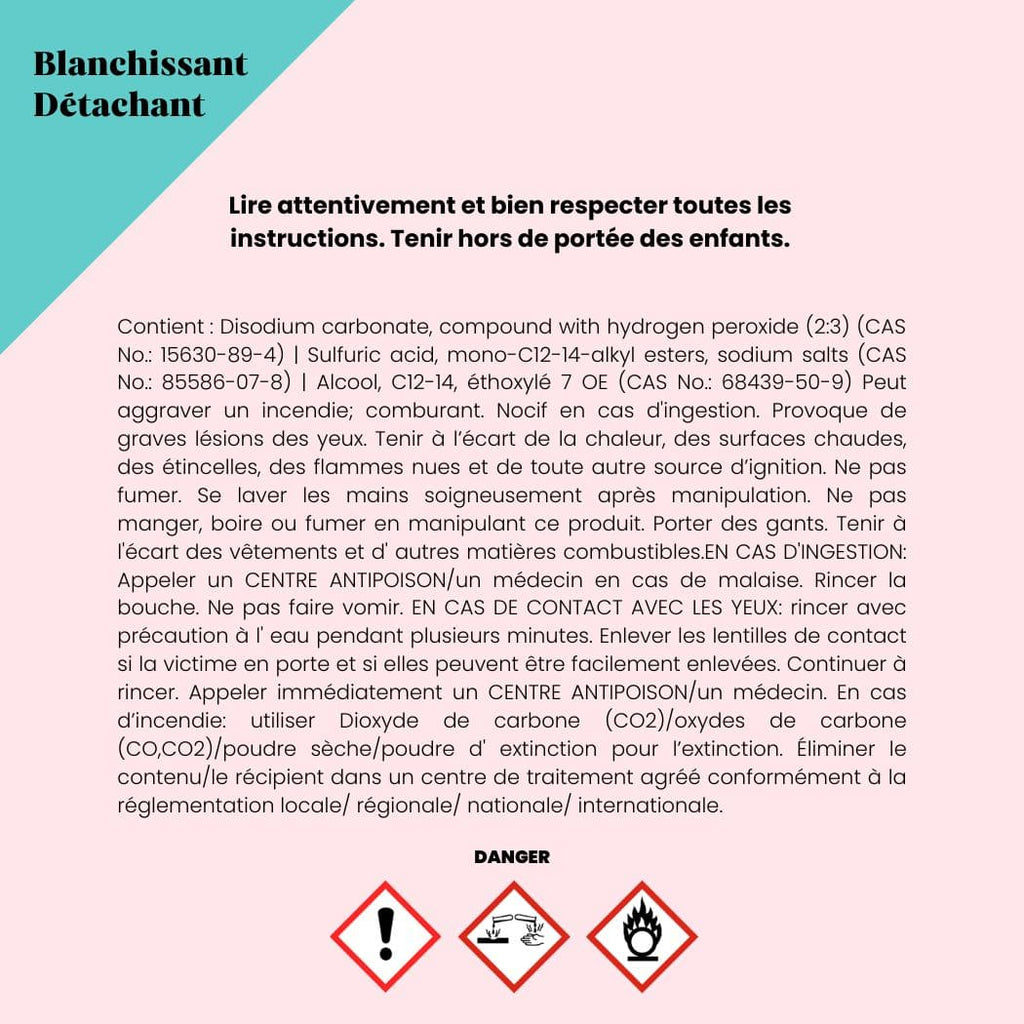 Blanchissant
Détachant

Lire attentivement et bien respecter toutes les instructions. Tenir hors de portée des enfants.

Contient : Disodium carbonate, compound with hydrogen peroxide (2:3) (CAS No.: 15630-89-4) | Sulfuric acid, mono-C12-14-alkyl esters, sodium salts (CAS No.: 85586-07-8) | Alcool, C12-14, éthoxylé 7 OE (CAS No.: 68439-50-9) Peut aggraver un incendie; comburant. Nocif en cas d'ingestion. Provoque de graves lésions des yeux. Tenir à l'écart de la chaleur, des surfaces chaudes, des étincelles, des flammes nues et de toute autre source d'ignition. Ne pas fumer. Se laver les mains soigneusement après manipulation. Ne pas manger, boire ou fumer en manipulant ce produit. Porter des gants. Tenir à l'écart des vêtements et d' autres matières combustibles.EN CAS D'INGESTION: Appeler un CENTRE ANTIPOISON/un médecin en cas de malaise. Rincer la bouche. Ne pas faire vomir. EN CAS DE CONTACT AVEC LES YEUX: rincer avec précaution à l' eau pendant plusieurs minutes. Enlever les lentilles de contact si la victime en porte et si elles peuvent être facilement enlevées. Continuer à rincer. Appeler immédiatement un CENTRE ANTIPOISON/un médecin. En cas d'incendie: utiliser Dioxyde de carbone (CO2)/oxydes de carbone (CO,CO2)/poudre sèche/poudre d' extinction pour l'extinction. Éliminer le contenu/le récipient dans un centre de traitement agréé conformément à la réglementation locale/ régionale/ nationale/ internationale.

DANGER